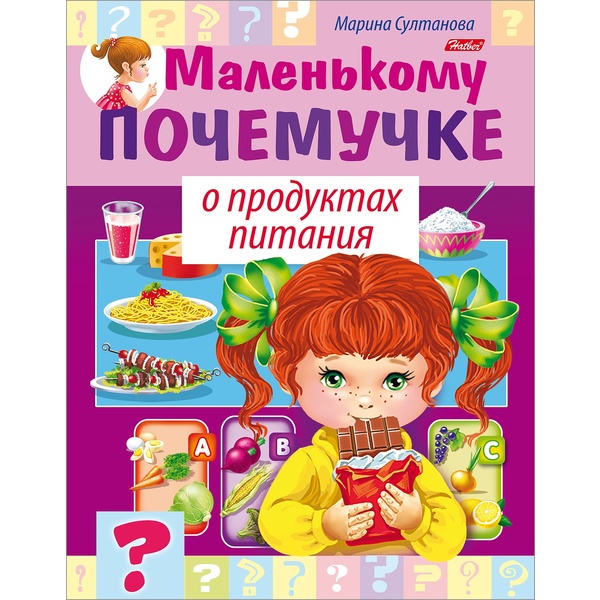 Марина Султанова

Hatber

Маленькому ПОЧЕМУЧКЕ

о продуктах питания

A

B

C

?